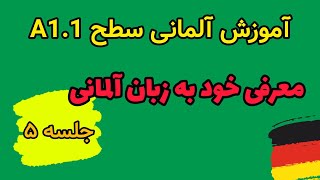 آموزش آلمانی سطح A1.1

معرفی خود به زبان آلمانی

جلسه ۵